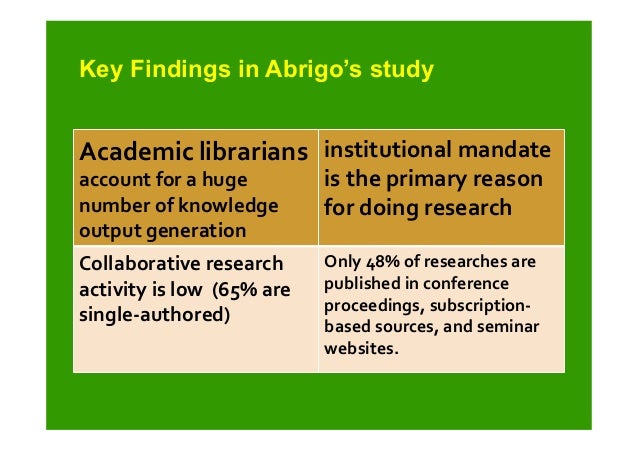 Key Findings in Abrigo's study

| Academic librarians account for a huge number of knowledge output generation | institutional mandate is the primary reason for doing research |
|---|---|
| Collaborative research activity is low (65% are single-authored) | Only 48% of researches are published in conference proceedings, subscription-based sources, and seminar websites. |